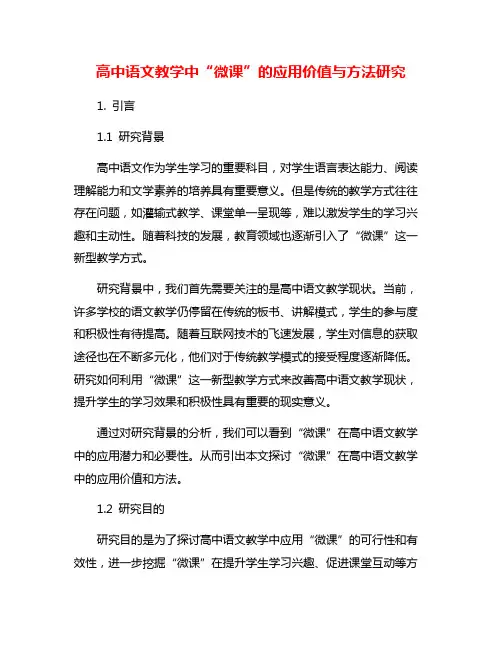 高中语文教学中“微课”的应用价值与方法研究

1. 引言

1.1 研究背景

高中语文作为学生学习的重要科目，对学生语言表达能力、阅读理解能力和文学素养的培养具有重要意义。但是传统的教学方式往往存在问题，如灌输式教学、课堂单一呈现等，难以激发学生的学习兴趣和主动性。随着科技的发展，教育领域也逐渐引入了“微课”这一新型教学方式。

研究背景中，我们首先需要关注的是高中语文教学现状。当前，许多学校的语文教学仍停留在传统的板书、讲解模式，学生的参与度和积极性有待提高。随着互联网技术的飞速发展，学生对信息的获取途径也在不断多元化，他们对于传统教学模式的接受程度逐渐降低。研究如何利用“微课”这一新型教学方式来改善高中语文教学现状，提升学生的学习效果和积极性具有重要的现实意义。

通过对研究背景的分析，我们可以看到“微课”在高中语文教学中的应用潜力和必要性。从而引出本文探讨“微课”在高中语文教学中的应用价值和方法。

1.2 研究目的

研究目的是为了探讨高中语文教学中应用“微课”的可行性和有效性，进一步挖掘“微课”在提升学生学习兴趣、促进课堂互动等方